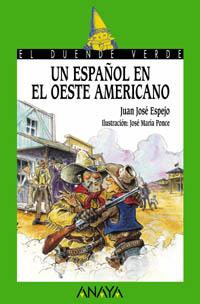 EL DUENDE VERDE

UN ESPAÑOL EN EL OESTE AMERICANO

Juan José Espejo

Ilustración: José María Ponce

ANAYA